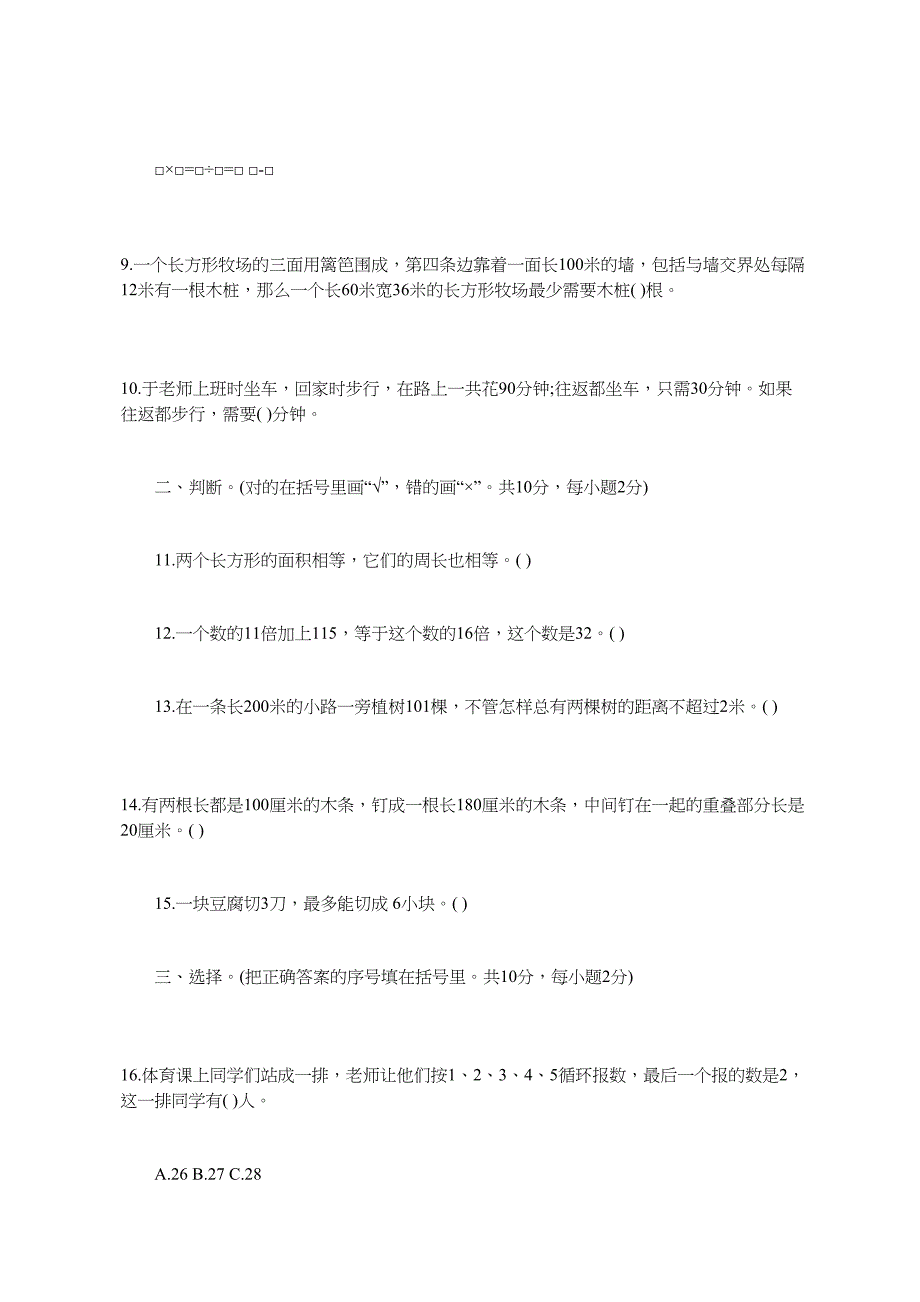 □×□=□÷□=□ □-□

9.一个长方形牧场的三面用篱笆围成，第四条边靠着一面长100米的墙，包括与墙交界处每隔12米有一根木桩，那么一个长60米宽36米的长方形牧场最少需要木桩( )根。

10.于老师上班时坐车，回家时步行，在路上一共花90分钟;往返都坐车，只需30分钟。如果往返都步行，需要( )分钟。

二、判断。(对的在括号里画“√”，错的画“×”。共10分，每小题2分)

11.两个长方形的面积相等，它们的周长也相等。( )

12.一个数的11倍加上115，等于这个数的16倍，这个数是32。( )

13.在一条长200米的小路一旁植树101棵，不管怎样总有两棵树的距离不超过2米。( )

14.有两根长都是100厘米的木条，钉成一根长180厘米的木条，中间钉在一起的重叠部分长是20厘米。( )

15.一块豆腐切3刀，最多能切成 6小块。( )

三、选择。(把正确答案的序号填在括号里。共10分，每小题2分)

16.体育课上同学们站成一排，老师让他们按1、2、3、4、5循环报数，最后一个报的数是2，这一排同学有( )人。

A.26 B.27 C.28